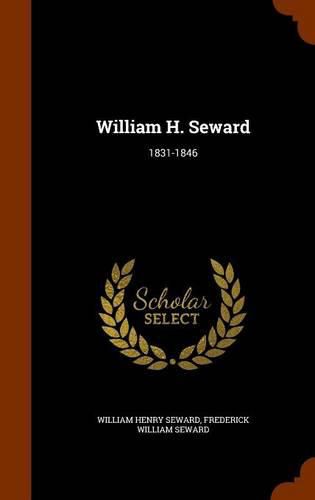 William H. Seward

1831-1846

Scholar
SELECT

WILLIAM HENRY SEWARD, FREDERICK WILLIAM SEWARD